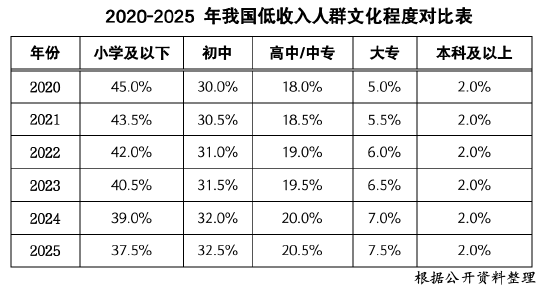 2020-2025 年我国低收入人群文化程度对比表

| 年份 | 小学及以下 | 初中 | 高中/中专 | 大专 | 本科及以上 |
|---|---|---|---|---|---|
| 2020 | 45.0% | 30.0% | 18.0% | 5.0% | 2.0% |
| 2021 | 43.5% | 30.5% | 18.5% | 5.5% | 2.0% |
| 2022 | 42.0% | 31.0% | 19.0% | 6.0% | 2.0% |
| 2023 | 40.5% | 31.5% | 19.5% | 6.5% | 2.0% |
| 2024 | 39.0% | 32.0% | 20.0% | 7.0% | 2.0% |
| 2025 | 37.5% | 32.5% | 20.5% | 7.5% | 2.0% |

根据公开资料整理